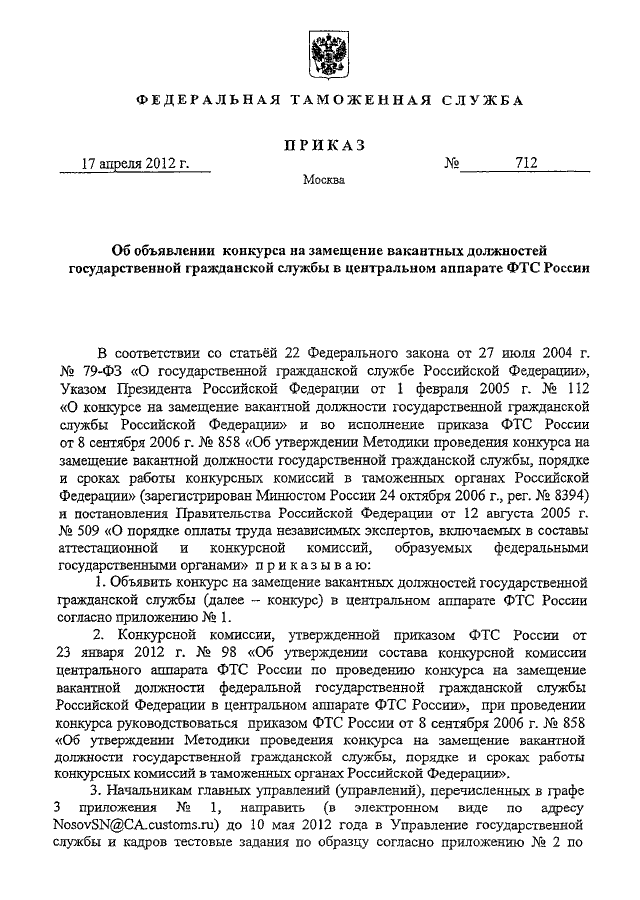 ФЕДЕРАЛЬНАЯ ТАМОЖЕННАЯ СЛУЖБА

ПРИКАЗ

17 апреля 2012 г.

№ 712

Москва

Об объявлении конкурса на замещение вакантных должностей государственной гражданской службы в центральном аппарате ФТС России

В соответствии со статьёй 22 Федерального закона от 27 июля 2004 г. № 79-ФЗ «О государственной гражданской службе Российской Федерации», Указом Президента Российской Федерации от 1 февраля 2005 г. № 112 «О конкурсе на замещение вакантной должности государственной гражданской службы Российской Федерации» и во исполнение приказа ФТС России от 8 сентября 2006 г. № 858 «Об утверждении Методики проведения конкурса на замещение вакантной должности государственной гражданской службы, порядке и сроках работы конкурсных комиссий в таможенных органах Российской Федерации» (зарегистрирован Минюстом России 24 октября 2006 г., рег. № 8394) и постановления Правительства Российской Федерации от 12 августа 2005 г. № 509 «О порядке оплаты труда независимых экспертов, включаемых в составы аттестационной и конкурсной комиссий, образуемых федеральными государственными органами» приказываю:

1. Объявить конкурс на замещение вакантных должностей государственной гражданской службы (далее – конкурс) в центральном аппарате ФТС России согласно приложению № 1.

2. Конкурсной комиссии, утвержденной приказом ФТС России от 23 января 2012 г. № 98 «Об утверждении состава конкурсной комиссии центрального аппарата ФТС России по проведению конкурса на замещение вакантной должности федеральной государственной гражданской службы Российской Федерации в центральном аппарате ФТС России», при проведении конкурса руководствоваться приказом ФТС России от 8 сентября 2006 г. № 858 «Об утверждении Методики проведения конкурса на замещение вакантной должности государственной гражданской службы, порядке и сроках работы конкурсных комиссий в таможенных органах Российской Федерации».

3. Начальникам главных управлений (управлений), перечисленных в графе 3 приложения № 1, направить (в электронном виде по адресу NosovSN@CA.customs.ru) до 10 мая 2012 года в Управление государственной службы и кадров тестовые задания по образцу согласно приложению № 2 по